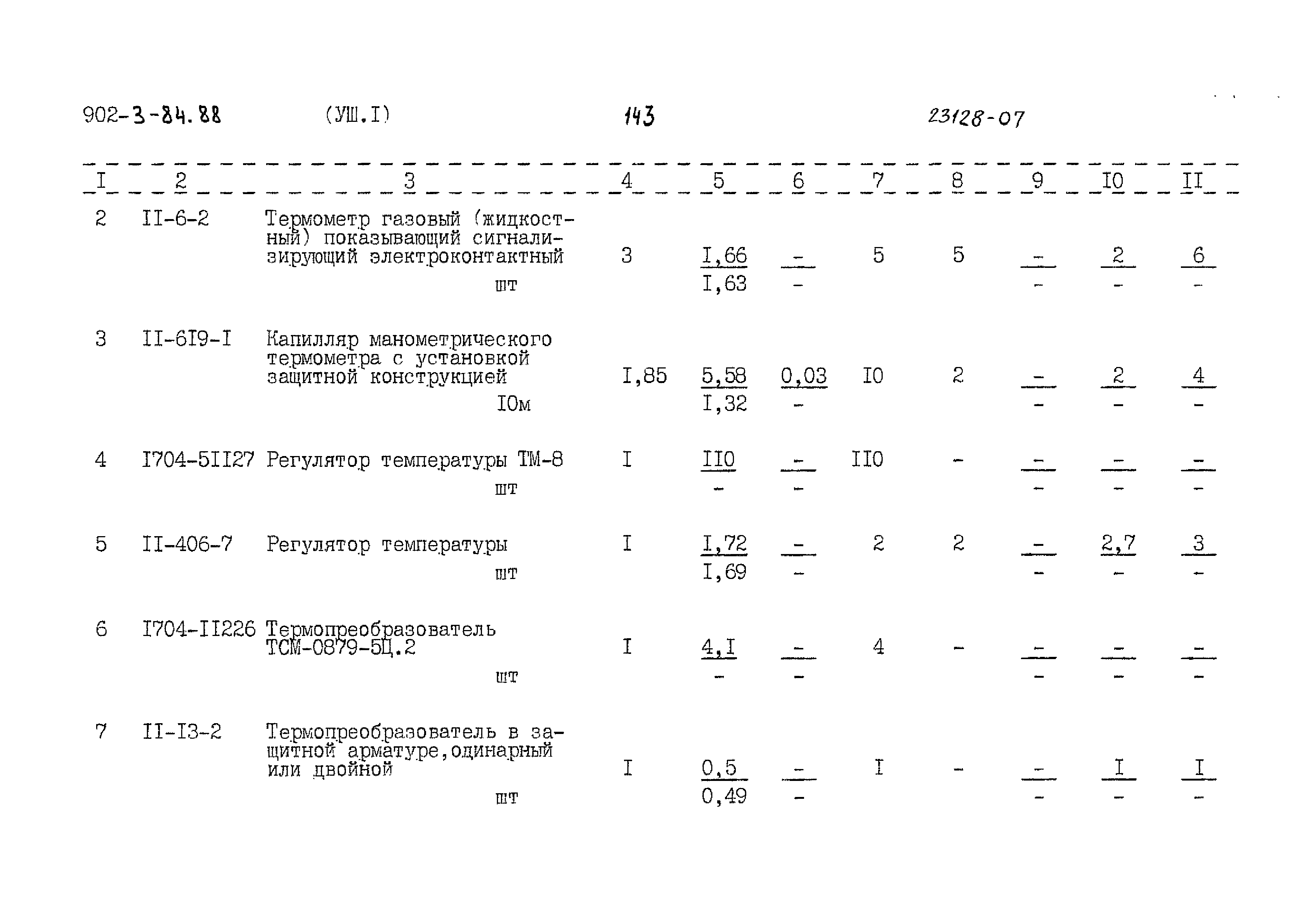 902-3-84.88 (УШ.I) 143 23128-07

| I | 2 | 3 | 4 | 5 | 6 | 7 | 8 | 9 | I0 | II |
|---|---|---|---|---|---|---|---|---|---|---|
| 2 | II-6-2 | Термометр газовый (жидкостный) показывающий сигнализирующий электроконтактный шт | 3 | $\frac{I,66}{I,63}$ | $\frac{-}{-}$ | 5 | 5 | $\frac{-}{-}$ | $\frac{2}{-}$ | $\frac{6}{-}$ |
| 3 | II-6I9-I | Капилляр манометрического термометра с установкой защитной конструкцией I0м | I,85 | $\frac{5,58}{I,32}$ | $\frac{0,03}{-}$ | I0 | 2 | $\frac{-}{-}$ | $\frac{2}{-}$ | $\frac{4}{-}$ |
| 4 | I704-5II27 | Регулятор температуры ТМ-8 шт | I | $\frac{II0}{-}$ | $\frac{-}{-}$ | II0 | - | $\frac{-}{-}$ | $\frac{-}{-}$ | $\frac{-}{-}$ |
| 5 | II-406-7 | Регулятор температуры шт | I | $\frac{I,72}{I,69}$ | $\frac{-}{-}$ | 2 | 2 | $\frac{-}{-}$ | $\frac{2,7}{-}$ | $\frac{3}{-}$ |
| 6 | I704-II226 | Термопреобразователь ТСМ-0879-5Ц.2 шт | I | $\frac{4,I}{-}$ | $\frac{-}{-}$ | 4 | - | $\frac{-}{-}$ | $\frac{-}{-}$ | $\frac{-}{-}$ |
| 7 | II-I3-2 | Термопреобразователь в защитной арматуре,одинарный или двойной шт | I | $\frac{0,5}{0,49}$ | $\frac{-}{-}$ | I | - | $\frac{-}{-}$ | $\frac{I}{-}$ | $\frac{I}{-}$ |